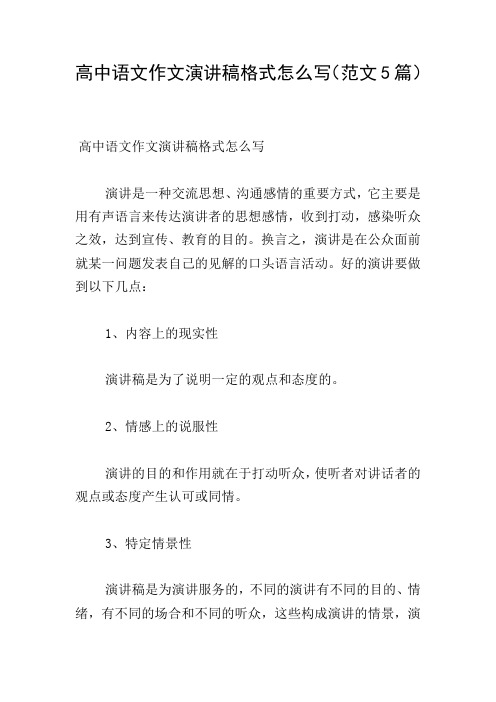 高中语文作文演讲稿格式怎么写(范文5篇)

高中语文作文演讲稿格式怎么写

演讲是一种交流思想、沟通感情的重要方式，它主要是用有声语言来传达演讲者的思想感情，收到打动，感染听众之效，达到宣传、教育的目的。换言之，演讲是在公众面前就某一问题发表自己的见解的口头语言活动。好的演讲要做到以下几点：

1、内容上的现实性

演讲稿是为了说明一定的观点和态度的。

2、情感上的说服性

演讲的目的和作用就在于打动听众，使听者对讲话者的观点或态度产生认可或同情。

3、特定情景性

演讲稿是为演讲服务的，不同的演讲有不同的目的、情绪，有不同的场合和不同的听众，这些构成演讲的情景，演